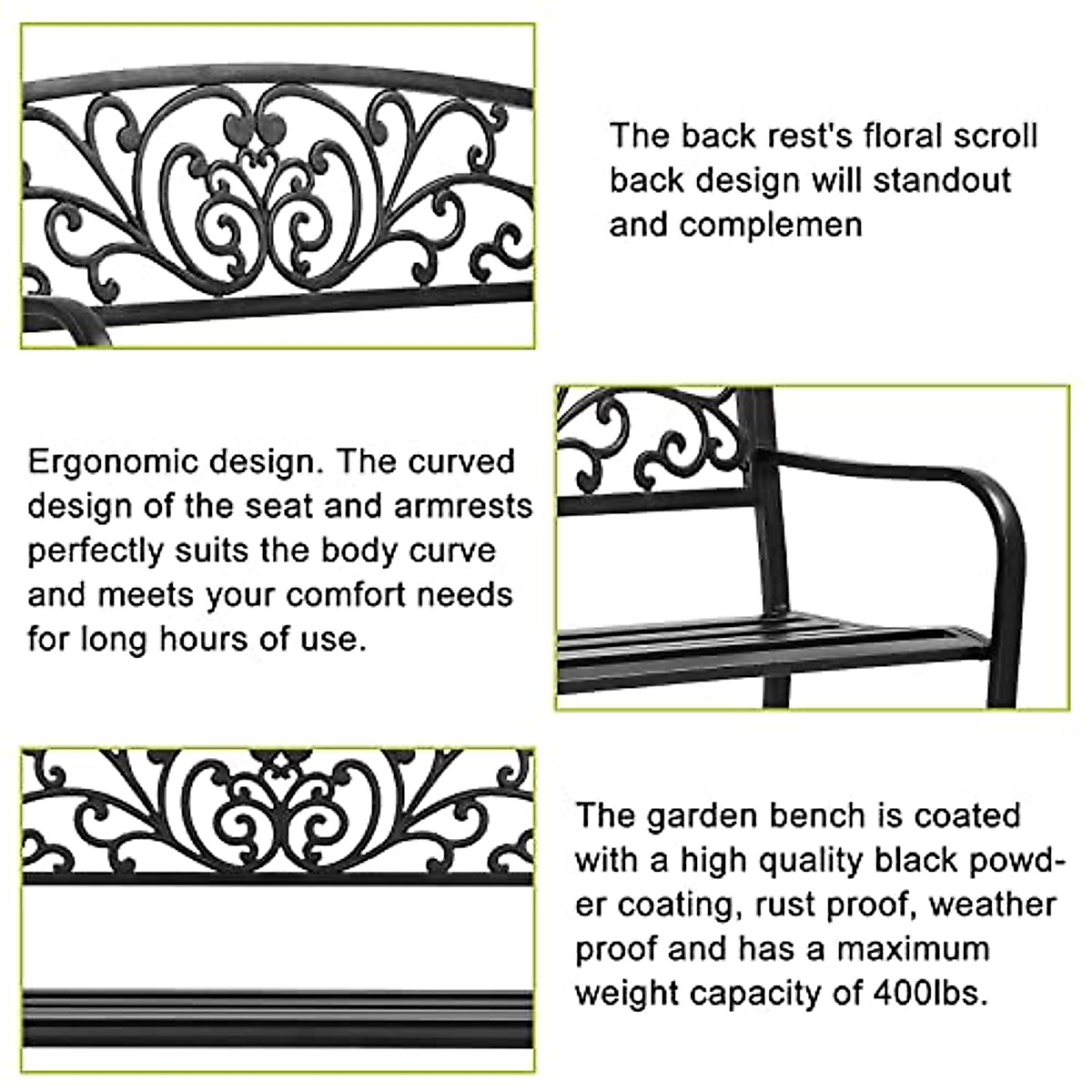 The back rest's floral scroll back design will standout and complemen

Ergonomic design. The curved design of the seat and armrests perfectly suits the body curve and meets your comfort needs for long hours of use.

The garden bench is coated with a high quality black powder coating, rust proof, weather proof and has a maximum weight capacity of 400lbs.